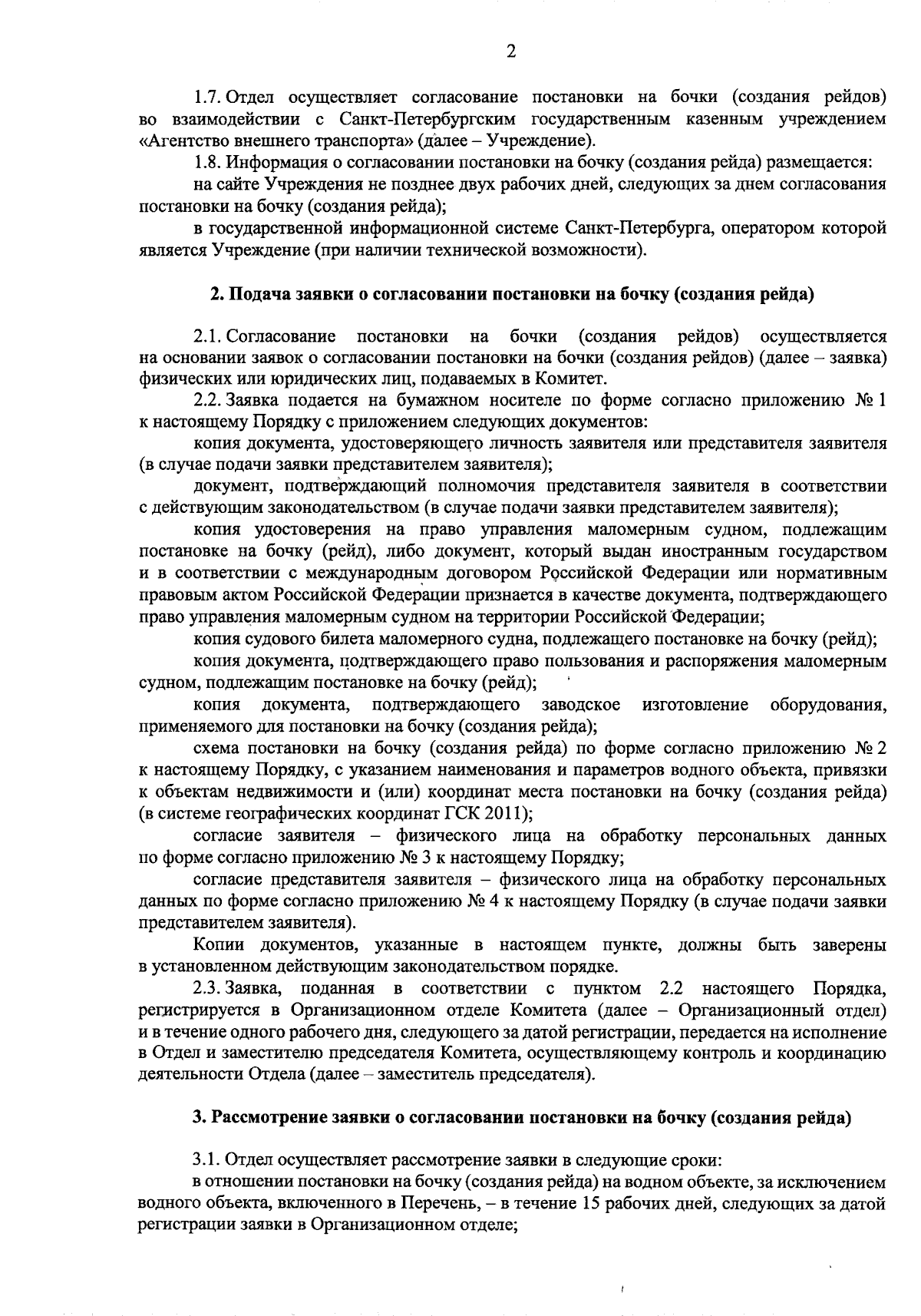 2

1.7. Отдел осуществляет согласование постановки на бочки (создания рейдов) во взаимодействии с Санкт-Петербургским государственным казенным учреждением «Агентство внешнего транспорта» (далее – Учреждение).

1.8. Информация о согласовании постановки на бочку (создания рейда) размещается:

на сайте Учреждения не позднее двух рабочих дней, следующих за днем согласования постановки на бочку (создания рейда);

в государственной информационной системе Санкт-Петербурга, оператором которой является Учреждение (при наличии технической возможности).

2. Подача заявки о согласовании постановки на бочку (создания рейда)

2.1. Согласование постановки на бочки (создания рейдов) осуществляется на основании заявок о согласовании постановки на бочки (создания рейдов) (далее – заявка) физических или юридических лиц, подаваемых в Комитет.

2.2. Заявка подается на бумажном носителе по форме согласно приложению № 1 к настоящему Порядку с приложением следующих документов:

копия документа, удостоверяющего личность заявителя или представителя заявителя (в случае подачи заявки представителем заявителя);

документ, подтверждающий полномочия представителя заявителя в соответствии с действующим законодательством (в случае подачи заявки представителем заявителя);

копия удостоверения на право управления маломерным судном, подлежащим постановке на бочку (рейд), либо документ, который выдан иностранным государством и в соответствии с международным договором Российской Федерации или нормативным правовым актом Российской Федерации признается в качестве документа, подтверждающего право управления маломерным судном на территории Российской Федерации;

копия судового билета маломерного судна, подлежащего постановке на бочку (рейд);

копия документа, подтверждающего право пользования и распоряжения маломерным судном, подлежащим постановке на бочку (рейд);

копия документа, подтверждающего заводское изготовление оборудования, применяемого для постановки на бочку (создания рейда);

схема постановки на бочку (создания рейда) по форме согласно приложению № 2 к настоящему Порядку, с указанием наименования и параметров водного объекта, привязки к объектам недвижимости и (или) координат места постановки на бочку (создания рейда) (в системе географических координат ГСК 2011);

согласие заявителя – физического лица на обработку персональных данных по форме согласно приложению № 3 к настоящему Порядку;

согласие представителя заявителя – физического лица на обработку персональных данных по форме согласно приложению № 4 к настоящему Порядку (в случае подачи заявки представителем заявителя).

Копии документов, указанные в настоящем пункте, должны быть заверены в установленном действующим законодательством порядке.

2.3. Заявка, поданная в соответствии с пунктом 2.2 настоящего Порядка, регистрируется в Организационном отделе Комитета (далее – Организационный отдел) и в течение одного рабочего дня, следующего за датой регистрации, передается на исполнение в Отдел и заместителю председателя Комитета, осуществляющему контроль и координацию деятельности Отдела (далее – заместитель председателя).

3. Рассмотрение заявки о согласовании постановки на бочку (создания рейда)

3.1. Отдел осуществляет рассмотрение заявки в следующие сроки:

в отношении постановки на бочку (создания рейда) на водном объекте, за исключением водного объекта, включенного в Перечень, – в течение 15 рабочих дней, следующих за датой регистрации заявки в Организационном отделе;